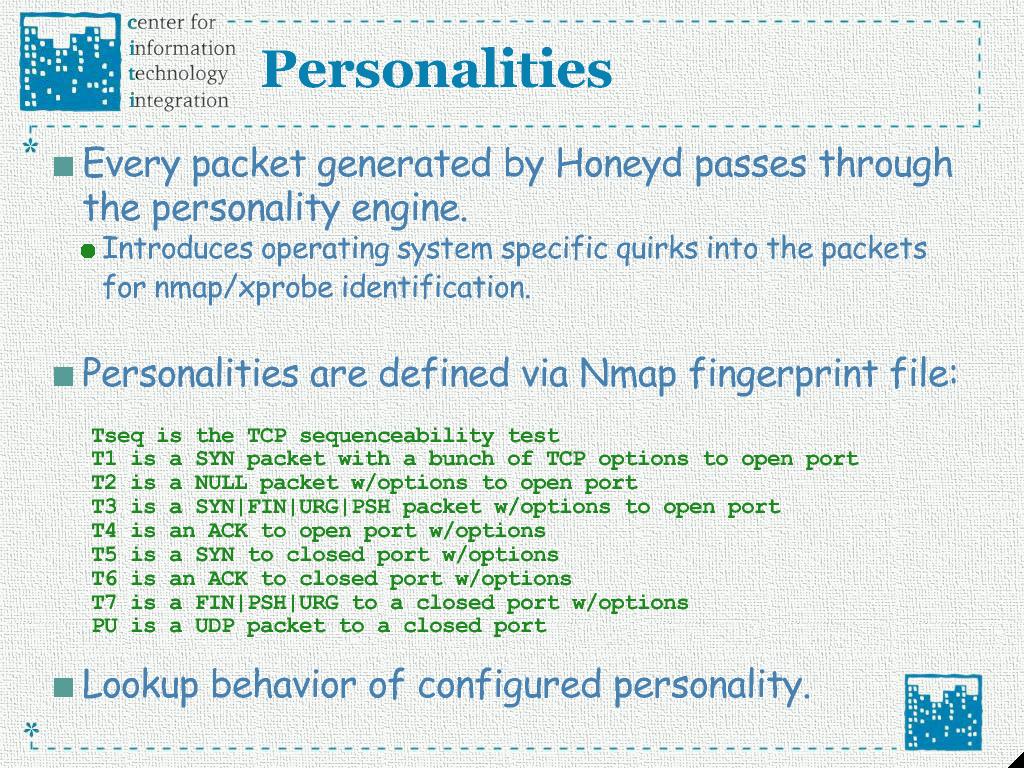 center for
information
technology
integration

Personalities

Every packet generated by Honeyd passes through the personality engine.

Introduces operating system specific quirks into the packets for nmap/xprobe identification.

Personalities are defined via Nmap fingerprint file:

Tseq is the TCP sequenceability test
T1 is a SYN packet with a bunch of TCP options to open port
T2 is a NULL packet w/options to open port
T3 is a SYN|FIN|URG|PSH packet w/options to open port
T4 is an ACK to open port w/options
T5 is a SYN to closed port w/options
T6 is an ACK to closed port w/options
T7 is a FIN|PSH|URG to a closed port w/options
PU is a UDP packet to a closed port

Lookup behavior of configured personality.